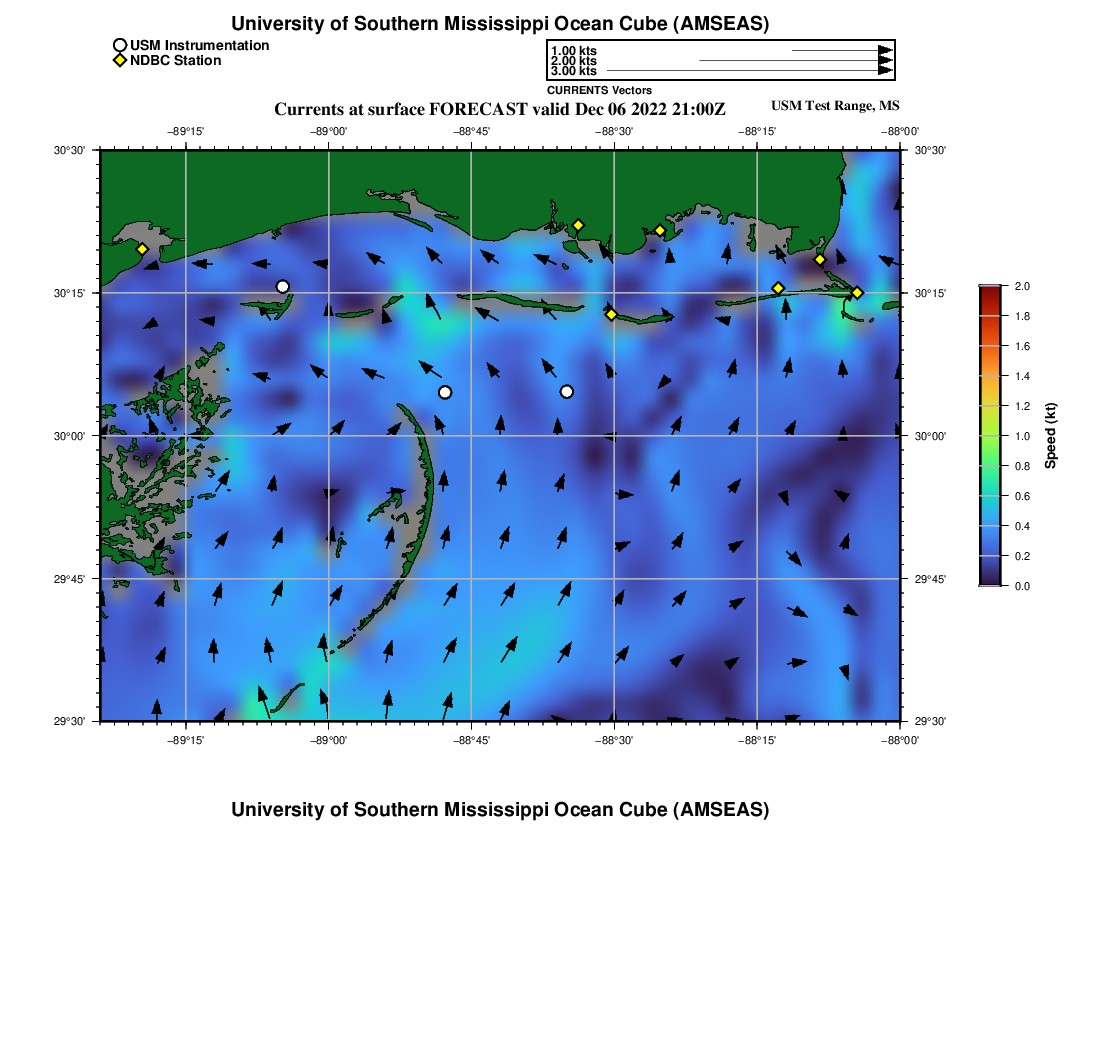 University of Southern Mississippi Ocean Cube (AMSEAS)

USM Instrumentation
NDBC Station

1.00 kts
2.00 kts
3.00 kts
CURRENTS Vectors

Currents at surface FORECAST valid Dec 06 2022 21:00Z

USM Test Range, MS

−89°15' −89°00' −88°45' −88°30' −88°15' −88°00'

30°30' 30°15' 30°00' 29°45' 29°30'

30°30' 30°15' 30°00' 29°45' 29°30'

−89°15' −89°00' −88°45' −88°30' −88°15' −88°00'

2.0
1.8
1.6
1.4
1.2
1.0
0.8
0.6
0.4
0.2
0.0
Speed (kt)

University of Southern Mississippi Ocean Cube (AMSEAS)